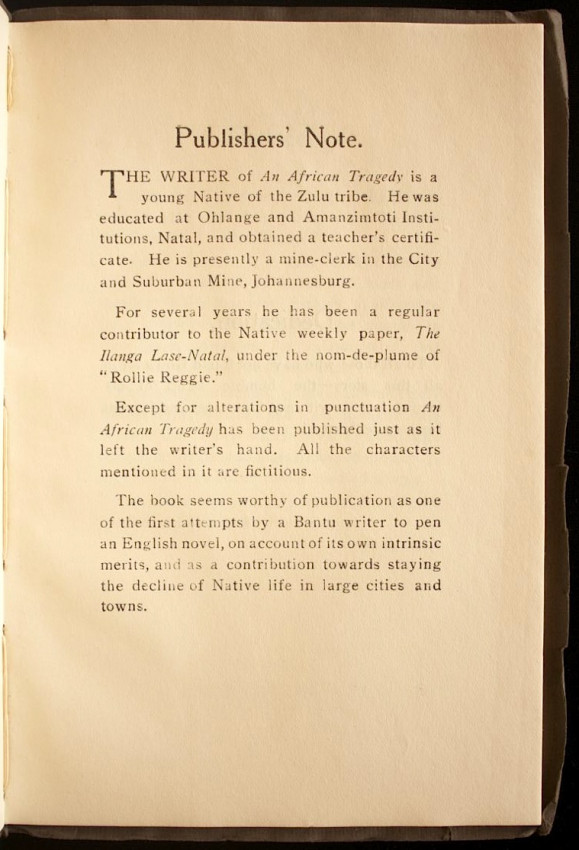 Publishers' Note.

THE WRITER of An African Tragedy is a young Native of the Zulu tribe. He was educated at Ohlange and Amanzimtoti Institutions, Natal, and obtained a teacher's certificate. He is presently a mine-clerk in the City and Suburban Mine, Johannesburg.

For several years he has been a regular contributor to the Native weekly paper, The Ilanga Lase-Natal, under the nom-de-plume of "Rollie Reggie."

Except for alterations in punctuation An African Tragedy has been published just as it left the writer's hand. All the characters mentioned in it are fictitious.

The book seems worthy of publication as one of the first attempts by a Bantu writer to pen an English novel, on account of its own intrinsic merits, and as a contribution towards staying the decline of Native life in large cities and towns.